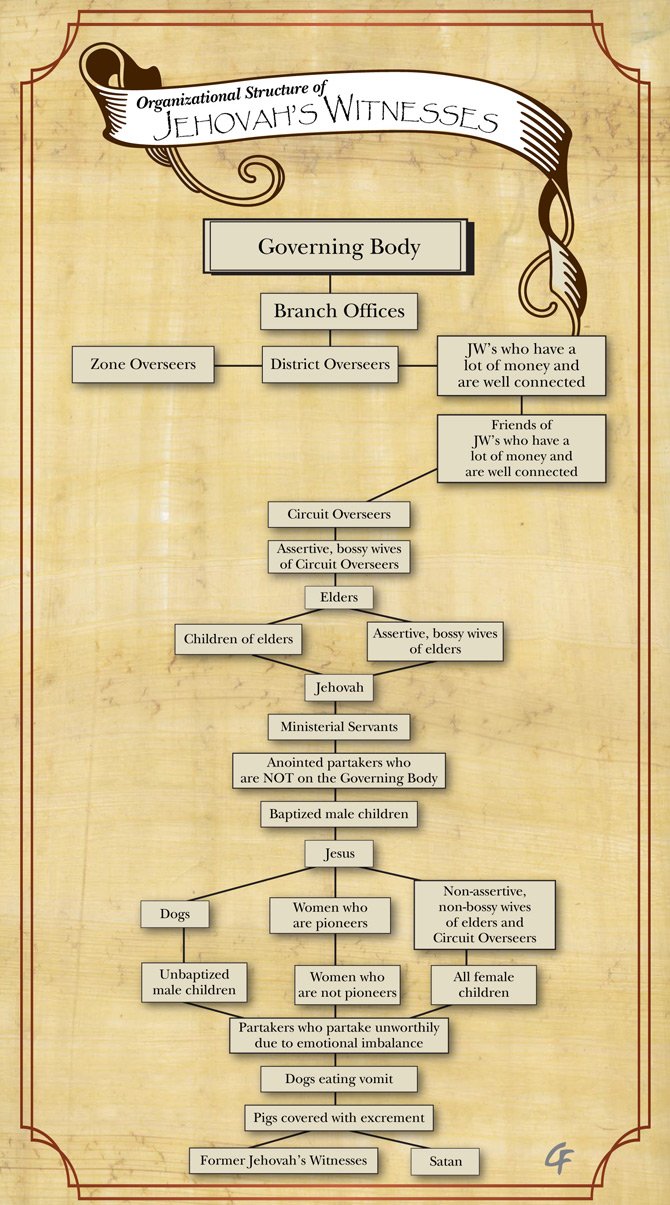 Organizational Structure of
JEHOVAH'S WITNESSES

Governing Body

Branch Offices

Zone Overseers

District Overseers

JW's who have a lot of money and are well connected

Friends of JW's who have a lot of money and are well connected

Circuit Overseers

Assertive, bossy wives of Circuit Overseers

Elders

Children of elders

Assertive, bossy wives of elders

Jehovah

Ministerial Servants

Anointed partakers who are NOT on the Governing Body

Baptized male children

Jesus

Dogs

Women who are pioneers

Non-assertive, non-bossy wives of elders and Circuit Overseers

Unbaptized male children

Women who are not pioneers

All female children

Partakers who partake unworthily due to emotional imbalance

Dogs eating vomit

Pigs covered with excrement

Former Jehovah's Witnesses

Satan

CF